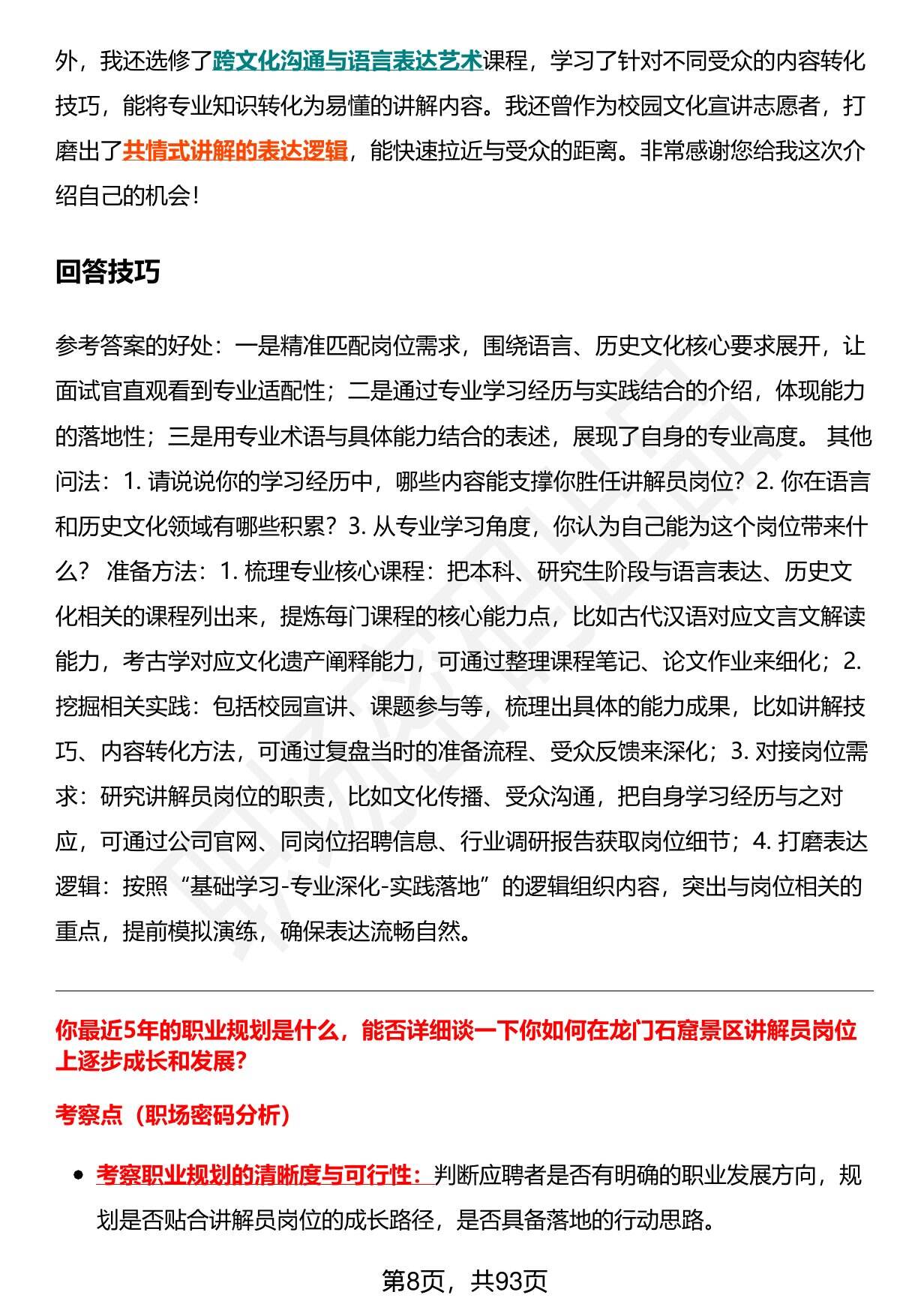 外，我还选修了跨文化沟通与语言表达艺术课程，学习了针对不同受众的内容转化技巧，能将专业知识转化为易懂的讲解内容。我还曾作为校园文化宣讲志愿者，打磨出了共情式讲解的表达逻辑，能快速拉近与受众的距离。非常感谢您给我这次介绍自己的机会！

回答技巧

参考答案的好处：一是精准匹配岗位需求，围绕语言、历史文化核心要求展开，让面试官直观看到专业适配性；二是通过专业学习经历与实践结合的介绍，体现能力的落地性；三是用专业术语与具体能力结合的表述，展现了自身的专业高度。 其他问法：1. 请说说你的学习经历中，哪些内容能支撑你胜任讲解员岗位？2. 你在语言和历史文化领域有哪些积累？3. 从专业学习角度，你认为自己能为这个岗位带来什么？ 准备方法：1. 梳理专业核心课程：把本科、研究生阶段与语言表达、历史文化相关的课程列出来，提炼每门课程的核心能力点，比如古代汉语对应文言文解读能力，考古学对应文化遗产阐释能力，可通过整理课程笔记、论文作业来细化；2. 挖掘相关实践：包括校园宣讲、课题参与等，梳理出具体的能力成果，比如讲解技巧、内容转化方法，可通过复盘当时的准备流程、受众反馈来深化；3. 对接岗位需求：研究讲解员岗位的职责，比如文化传播、受众沟通，把自身学习经历与之对应，可通过公司官网、同岗位招聘信息、行业调研报告获取岗位细节；4. 打磨表达逻辑：按照“基础学习-专业深化-实践落地”的逻辑组织内容，突出与岗位相关的重点，提前模拟演练，确保表达流畅自然。

你最近5年的职业规划是什么，能否详细谈一下你如何在龙门石窟景区讲解员岗位上逐步成长和发展？

考察点（职场密码分析）

• 考察职业规划的清晰度与可行性：判断应聘者是否有明确的职业发展方向，规划是否贴合讲解员岗位的成长路径，是否具备落地的行动思路。

第8页，共93页